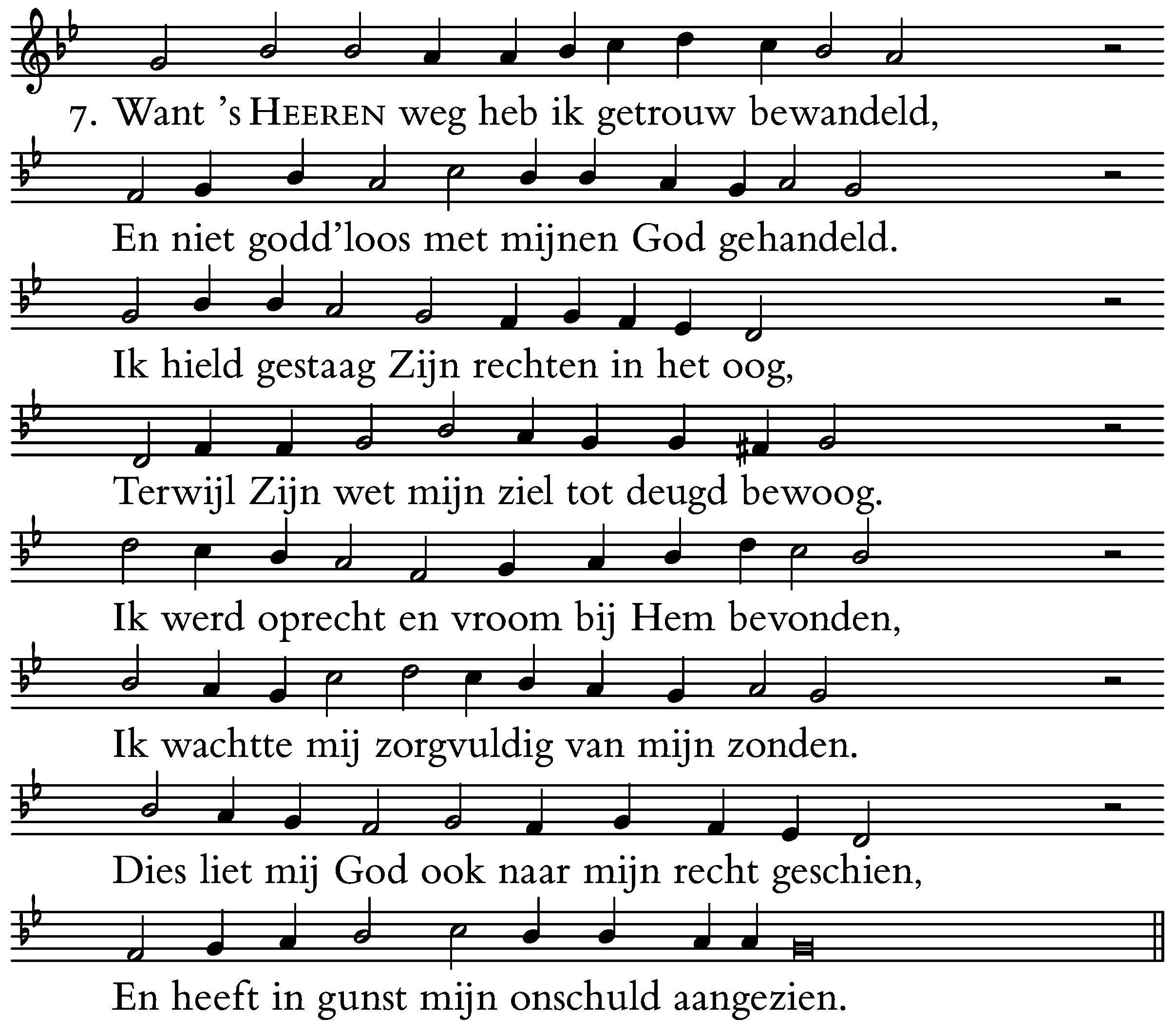 7. Want 's HEEREN weg heb ik getrouw bewandeld,

En niet godd'loos met mijnen God gehandeld.

Ik hield gestaag Zijn rechten in het oog,

Terwijl Zijn wet mijn ziel tot deugd bewoog.

Ik werd oprecht en vroom bij Hem bevonden,

Ik wachtte mij zorgvuldig van mijn zonden.

Dies liet mij God ook naar mijn recht geschien,

En heeft in gunst mijn onschuld aangezien.